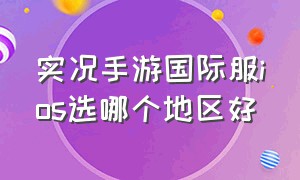 实况手游国际服ios选哪个地区好